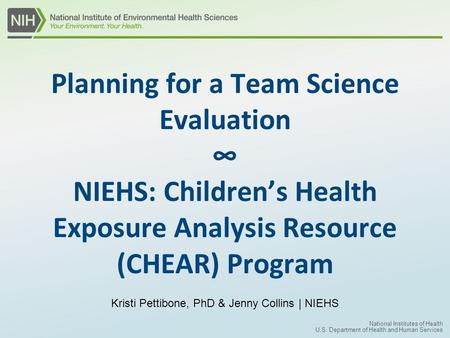 NIH National Institute of Environmental Health Sciences
Your Environment. Your Health.

Planning for a Team Science Evaluation
∞
NIEHS: Children's Health Exposure Analysis Resource (CHEAR) Program

Kristi Pettibone, PhD & Jenny Collins | NIEHS

National Institutes of Health
U.S. Department of Health and Human Services